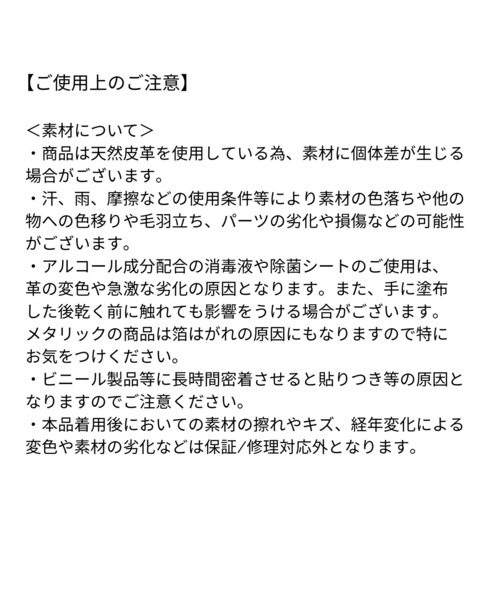 【ご使用上のご注意】

＜素材について＞
・商品は天然皮革を使用している為、素材に個体差が生じる場合がございます。
・汗、雨、摩擦などの使用条件等により素材の色落ちや他の物への色移りや毛羽立ち、パーツの劣化や損傷などの可能性がございます。
・アルコール成分配合の消毒液や除菌シートのご使用は、革の変色や急激な劣化の原因となります。また、手に塗布した後乾く前に触れても影響をうける場合がございます。メタリックの商品は箔はがれの原因にもなりますので特にお気をつけください。
・ビニール製品等に長時間密着させると貼りつき等の原因となりますのでご注意ください。
・本品着用後においての素材の擦れやキズ、経年変化による変色や素材の劣化などは保証/修理対応外となります。